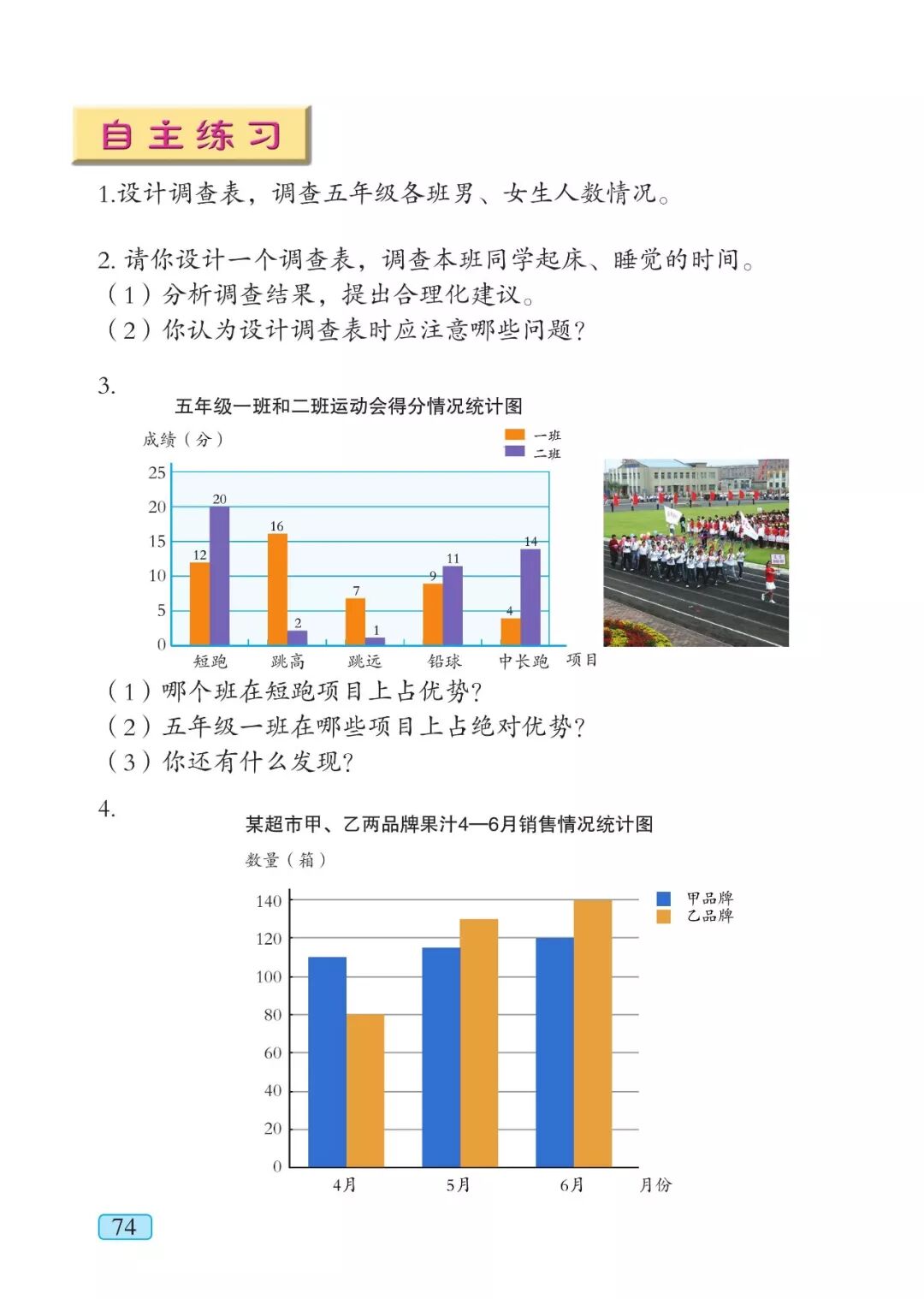 自主练习

1.设计调查表，调查五年级各班男、女生人数情况。

2.请你设计一个调查表，调查本班同学起床、睡觉的时间。
（1）分析调查结果，提出合理化建议。
（2）你认为设计调查表时应注意哪些问题？

3.
五年级一班和二班运动会得分情况统计图
成绩（分）
一班
二班
25
20
15
10
5
0
12
20
16
2
7
1
9
11
4
14
短跑
跳高
跳远
铅球
中长跑
项目
（1）哪个班在短跑项目上占优势？
（2）五年级一班在哪些项目上占绝对优势？
（3）你还有什么发现？

4.
某超市甲、乙两品牌果汁4—6月销售情况统计图
数量（箱）
甲品牌
乙品牌
140
120
100
80
60
40
20
0
4月
5月
6月
月份

74